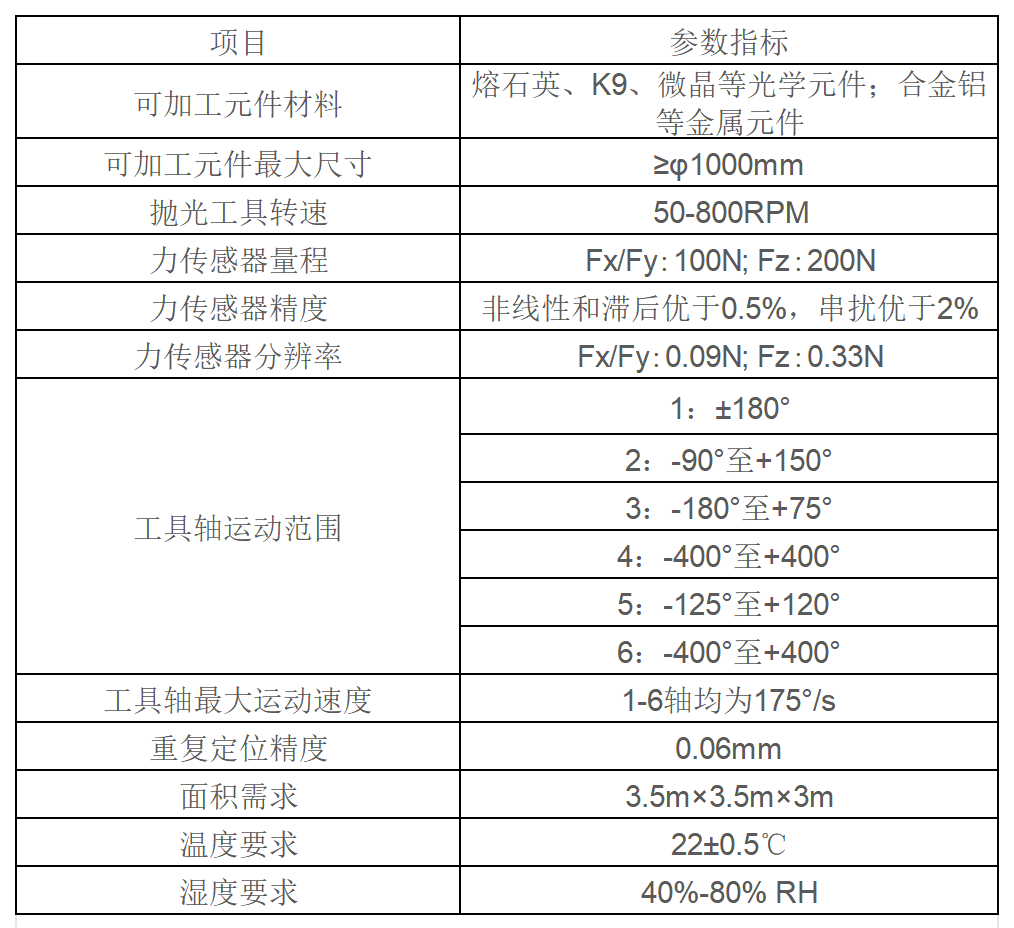 | 项目 | 参数指标 |
|---|---|
| 可加工元件材料 | 熔石英、K9、微晶等光学元件；合金铝等金属元件 |
| 可加工元件最大尺寸 | ≥φ1000mm |
| 抛光工具转速 | 50-800RPM |
| 力传感器量程 | Fx/Fy: 100N; Fz: 200N |
| 力传感器精度 | 非线性和滞后优于0.5%，串扰优于2% |
| 力传感器分辨率 | Fx/Fy: 0.09N; Fz: 0.33N |
| 工具轴运动范围 | 1：±180° |
| | 2：-90°至+150° |
| | 3：-180°至+75° |
| | 4：-400°至+400° |
| | 5：-125°至+120° |
| | 6：-400°至+400° |
| 工具轴最大运动速度 | 1-6轴均为175°/s |
| 重复定位精度 | 0.06mm |
| 面积需求 | 3.5m×3.5m×3m |
| 温度要求 | 22±0.5℃ |
| 湿度要求 | 40%-80% RH |